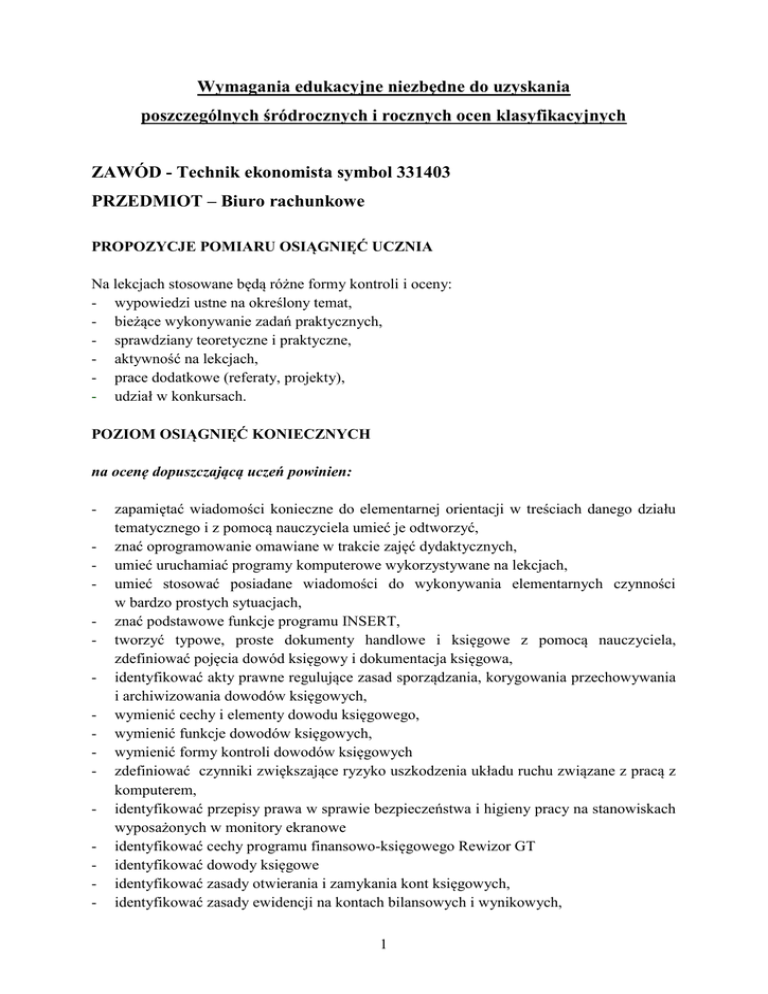 Wymagania edukacyjne niezbędne do uzyskania
poszczególnych śródrocznych i rocznych ocen klasyfikacyjnych

ZAWÓD - Technik ekonomista symbol 331403
PRZEDMIOT – Biuro rachunkowe

PROPOZYCJE POMIARU OSIĄGNIĘĆ UCZNIA

Na lekcjach stosowane będą różne formy kontroli i oceny:
- wypowiedzi ustne na określony temat,
- bieżące wykonywanie zadań praktycznych,
- sprawdziany teoretyczne i praktyczne,
- aktywność na lekcjach,
- prace dodatkowe (referaty, projekty),
- udział w konkursach.

POZIOM OSIĄGNIĘĆ KONIECZNYCH

na ocenę dopuszczającą uczeń powinien:

- zapamiętać wiadomości konieczne do elementarnej orientacji w treściach danego działu tematycznego i z pomocą nauczyciela umieć je odtworzyć,
- znać oprogramowanie omawiane w trakcie zajęć dydaktycznych,
- umieć uruchamiać programy komputerowe wykorzystywane na lekcjach,
- umieć stosować posiadane wiadomości do wykonywania elementarnych czynności w bardzo prostych sytuacjach,
- znać podstawowe funkcje programu INSERT,
- tworzyć typowe, proste dokumenty handlowe i księgowe z pomocą nauczyciela, zdefiniować pojęcia dowód księgowy i dokumentacja księgowa,
- identyfikować akty prawne regulujące zasad sporządzania, korygowania przechowywania i archiwizowania dowodów księgowych,
- wymienić cechy i elementy dowodu księgowego,
- wymienić funkcje dowodów księgowych,
- wymienić formy kontroli dowodów księgowych
- zdefiniować czynniki zwiększające ryzyko uszkodzenia układu ruchu związane z pracą z komputerem,
- identyfikować przepisy prawa w sprawie bezpieczeństwa i higieny pracy na stanowiskach wyposażonych w monitory ekranowe
- identyfikować cechy programu finansowo-księgowego Rewizor GT
- identyfikować dowody księgowe
- identyfikować zasady otwierania i zamykania kont księgowych,
- identyfikować zasady ewidencji na kontach bilansowych i wynikowych,

1